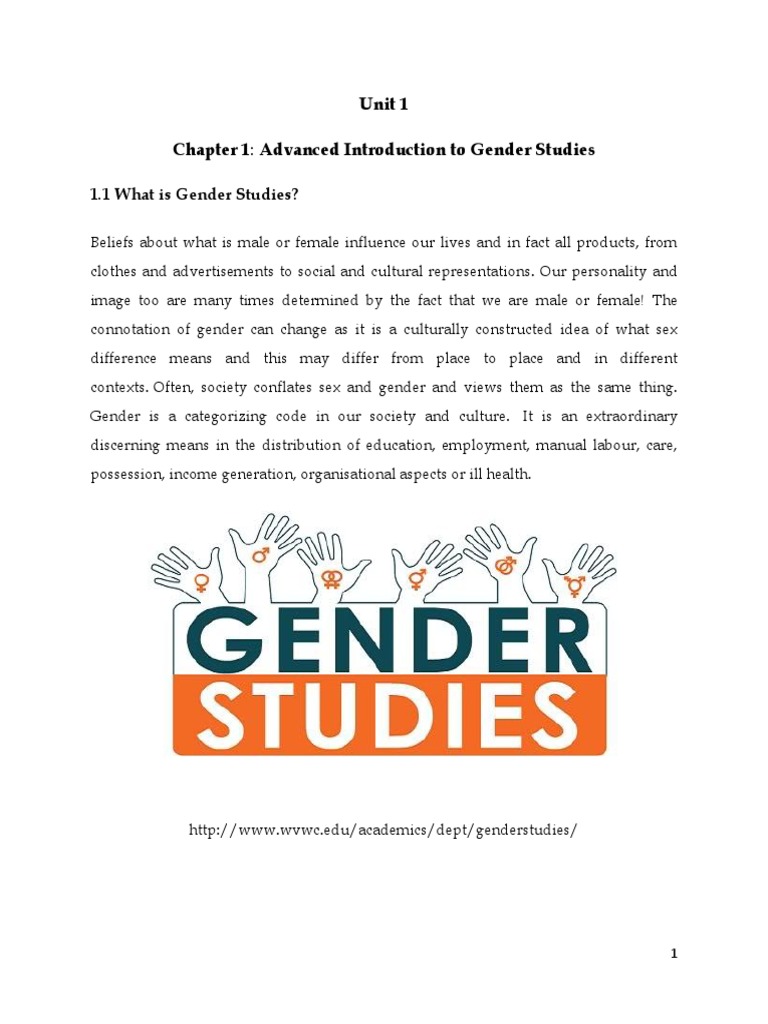 Unit 1

Chapter 1: Advanced Introduction to Gender Studies

1.1 What is Gender Studies?

Beliefs about what is male or female influence our lives and in fact all products, from clothes and advertisements to social and cultural representations. Our personality and image too are many times determined by the fact that we are male or female! The connotation of gender can change as it is a culturally constructed idea of what sex difference means and this may differ from place to place and in different contexts. Often, society conflates sex and gender and views them as the same thing. Gender is a categorizing code in our society and culture. It is an extraordinary discerning means in the distribution of education, employment, manual labour, care, possession, income generation, organisational aspects or ill health.

GENDER STUDIES

http://www.wvwc.edu/academics/dept/genderstudies/

1